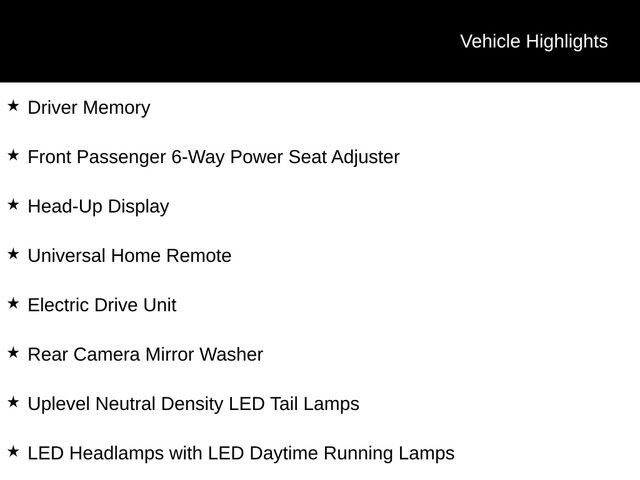 Vehicle Highlights

★ Driver Memory

★ Front Passenger 6-Way Power Seat Adjuster

★ Head-Up Display

★ Universal Home Remote

★ Electric Drive Unit

★ Rear Camera Mirror Washer

★ Uplevel Neutral Density LED Tail Lamps

★ LED Headlamps with LED Daytime Running Lamps